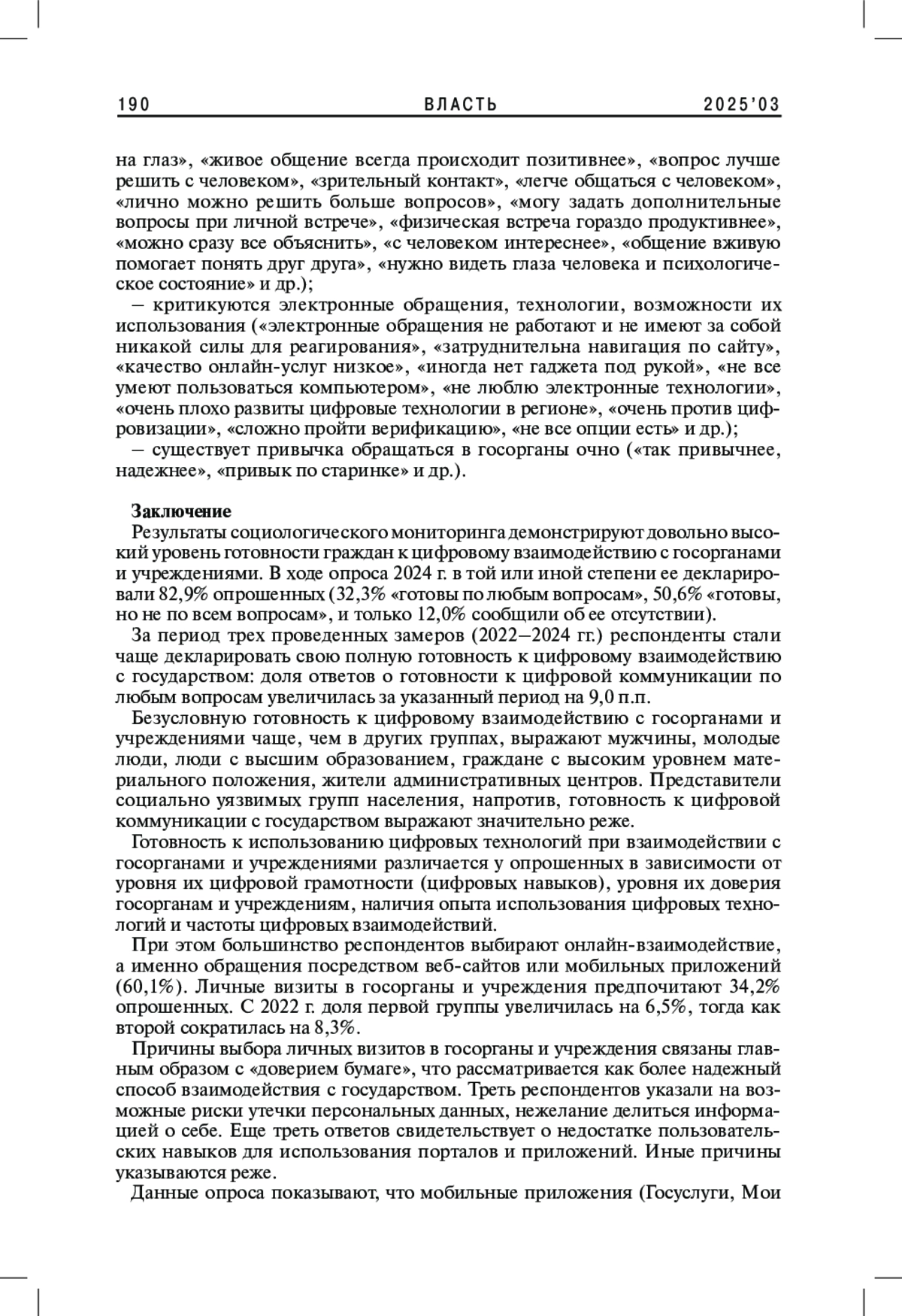 190 ВЛАСТЬ 2025'03

на глаз», «живое общение всегда происходит позитивнее», «вопрос лучше решить с человеком», «зрительный контакт», «легче общаться с человеком», «лично можно решить больше вопросов», «могу задать дополнительные вопросы при личной встрече», «физическая встреча гораздо продуктивнее», «можно сразу все объяснить», «с человеком интереснее», «общение вживую помогает понять друг друга», «нужно видеть глаза человека и психологическое состояние» и др.);

– критикуются электронные обращения, технологии, возможности их использования («электронные обращения не работают и не имеют за собой никакой силы для реагирования», «затруднительна навигация по сайту», «качество онлайн-услуг низкое», «иногда нет гаджета под рукой», «не все умеют пользоваться компьютером», «не люблю электронные технологии», «очень плохо развиты цифровые технологии в регионе», «очень против цифровизации», «сложно пройти верификацию», «не все опции есть» и др.);

– существует привычка обращаться в госорганы очно («так привычнее, надежнее», «привык по старинке» и др.).

Заключение

Результаты социологического мониторинга демонстрируют довольно высокий уровень готовности граждан к цифровому взаимодействию с госорганами и учреждениями. В ходе опроса 2024 г. в той или иной степени ее декларировали 82,9% опрошенных (32,3% «готовы по любым вопросам», 50,6% «готовы, но не по всем вопросам», и только 12,0% сообщили об ее отсутствии).

За период трех проведенных замеров (2022–2024 гг.) респонденты стали чаще декларировать свою полную готовность к цифровому взаимодействию с государством: доля ответов о готовности к цифровой коммуникации по любым вопросам увеличилась за указанный период на 9,0 п.п.

Безусловную готовность к цифровому взаимодействию с госорганами и учреждениями чаще, чем в других группах, выражают мужчины, молодые люди, люди с высшим образованием, граждане с высоким уровнем материального положения, жители административных центров. Представители социально уязвимых групп населения, напротив, готовность к цифровой коммуникации с государством выражают значительно реже.

Готовность к использованию цифровых технологий при взаимодействии с госорганами и учреждениями различается у опрошенных в зависимости от уровня их цифровой грамотности (цифровых навыков), уровня их доверия госорганам и учреждениям, наличия опыта использования цифровых технологий и частоты цифровых взаимодействий.

При этом большинство респондентов выбирают онлайн-взаимодействие, а именно обращения посредством веб-сайтов или мобильных приложений (60,1%). Личные визиты в госорганы и учреждения предпочитают 34,2% опрошенных. С 2022 г. доля первой группы увеличилась на 6,5%, тогда как второй сократилась на 8,3%.

Причины выбора личных визитов в госорганы и учреждения связаны главным образом с «доверием бумаге», что рассматривается как более надежный способ взаимодействия с государством. Треть респондентов указали на возможные риски утечки персональных данных, нежелание делиться информацией о себе. Еще треть ответов свидетельствует о недостатке пользовательских навыков для использования порталов и приложений. Иные причины указываются реже.

Данные опроса показывают, что мобильные приложения (Госуслуги, Мои